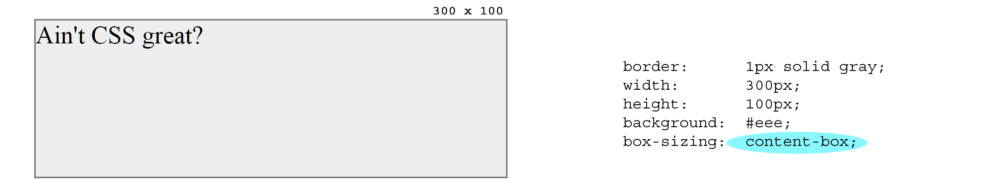 300 x 100

Ain't CSS great?

border: 1px solid gray;
width: 300px;
height: 100px;
background: #eee;
box-sizing: content-box;